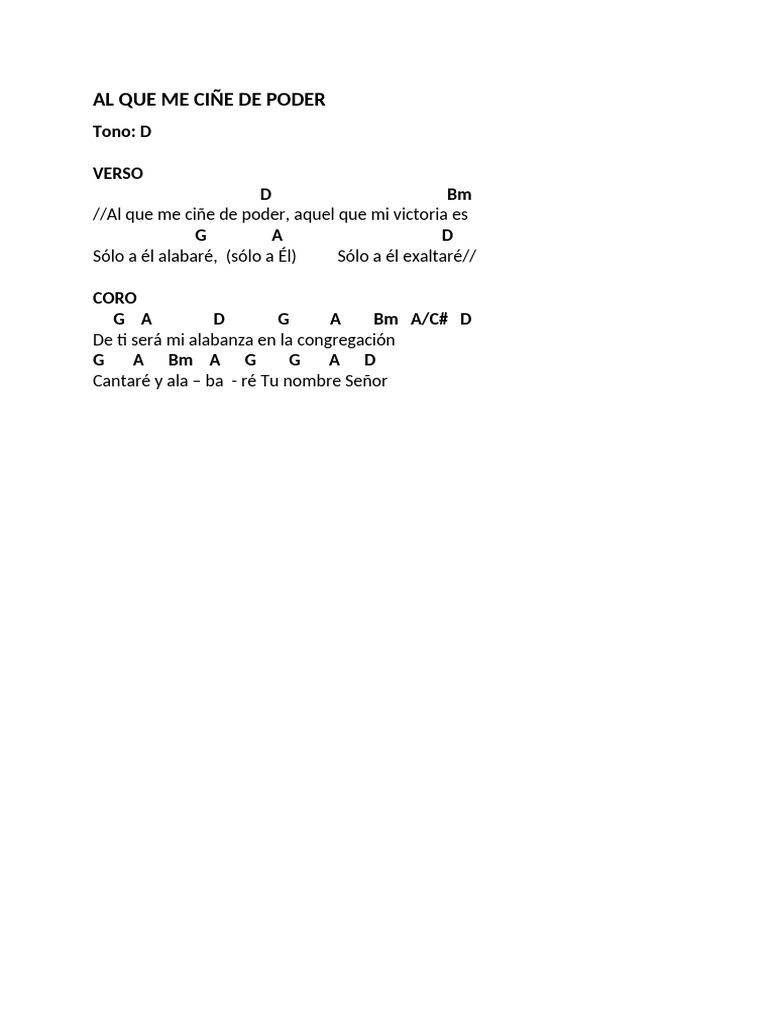 AL QUE ME CIÑE DE PODER

Tono: D

VERSO
D Bm
//Al que me ciñe de poder, aquel que mi victoria es
G A D
Sólo a él alabaré, (sólo a Él) Sólo a él exaltaré//

CORO
G A D G A Bm A/C# D
De ti será mi alabanza en la congregación
G A Bm A G G A D
Cantaré y ala – ba - ré Tu nombre Señor